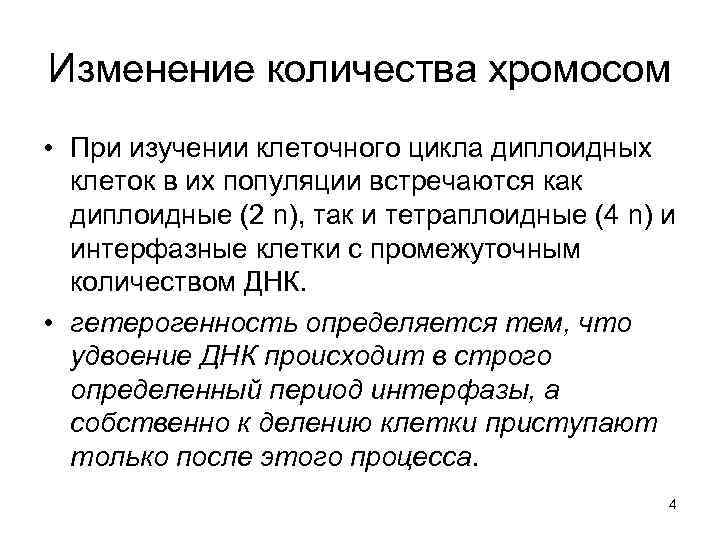 Изменение количества хромосом

• При изучении клеточного цикла диплоидных клеток в их популяции встречаются как диплоидные (2 n), так и тетраплоидные (4 n) и интерфазные клетки с промежуточным количеством ДНК.

• гетерогенность определяется тем, что удвоение ДНК происходит в строго определенный период интерфазы, а собственно к делению клетки приступают только после этого процесса.

4